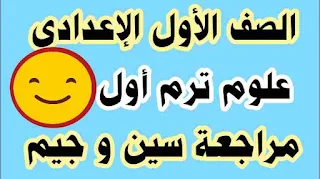 الصف الأول الإعدادى

علوم ترم أول

مراجعة سين و جيم